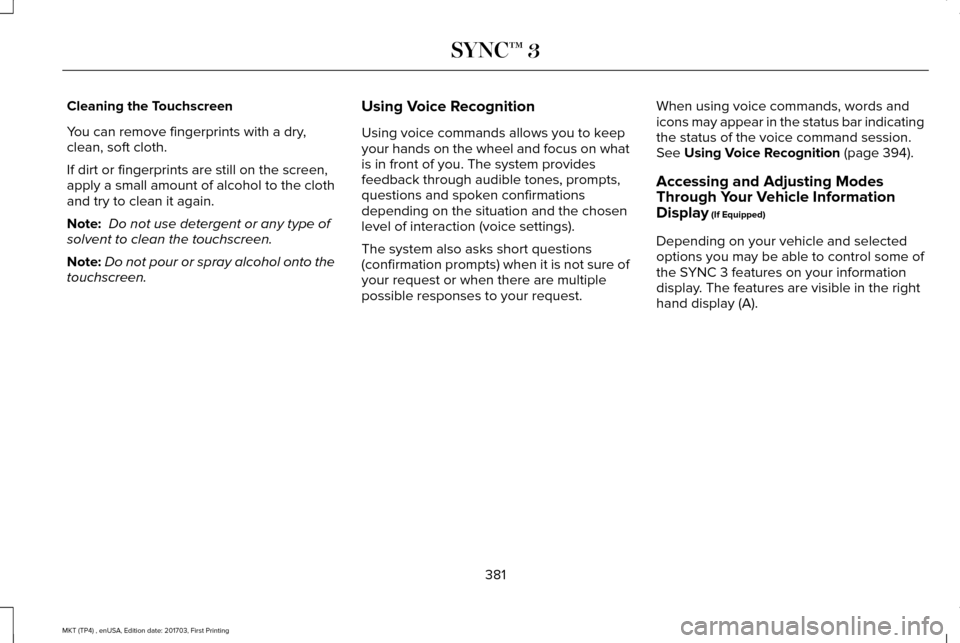 SYNC™ 3

Cleaning the Touchscreen

You can remove fingerprints with a dry, clean, soft cloth.

If dirt or fingerprints are still on the screen, apply a small amount of alcohol to the cloth and try to clean it again.

Note: Do not use detergent or any type of solvent to clean the touchscreen.

Note: Do not pour or spray alcohol onto the touchscreen.

Using Voice Recognition

Using voice commands allows you to keep your hands on the wheel and focus on what is in front of you. The system provides feedback through audible tones, prompts, questions and spoken confirmations depending on the situation and the chosen level of interaction (voice settings).

The system also asks short questions (confirmation prompts) when it is not sure of your request or when there are multiple possible responses to your request.

When using voice commands, words and icons may appear in the status bar indicating the status of the voice command session. See Using Voice Recognition (page 394).

Accessing and Adjusting Modes Through Your Vehicle Information Display (If Equipped)

Depending on your vehicle and selected options you may be able to control some of the SYNC 3 features on your information display. The features are visible in the right hand display (A).

381

MKT (TP4) , enUSA, Edition date: 201703, First Printing

carmanualsonline.info